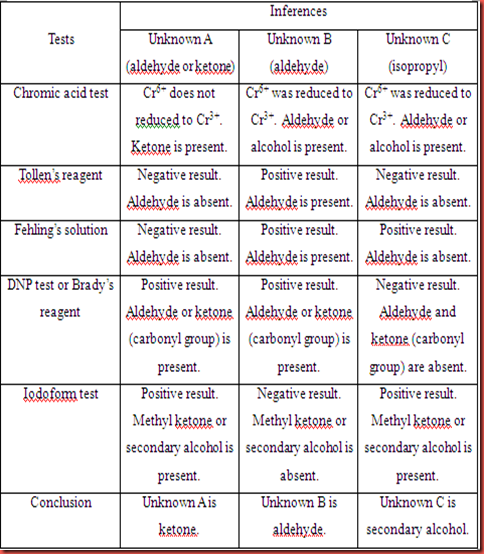 | Tests | Inferences | | |
|---|---|---|---|
| | Unknown A (aldehyde or ketone) | Unknown B (aldehyde) | Unknown C (isopropyl) |
| Chromic acid test | $Cr^{6+}$ does not reduced to $Cr^{3+}$. Ketone is present. | $Cr^{6+}$ was reduced to $Cr^{3+}$. Aldehyde or alcohol is present. | $Cr^{6+}$ was reduced to $Cr^{3+}$. Aldehyde or alcohol is present. |
| Tollen's reagent | Negative result. Aldehyde is absent. | Positive result. Aldehyde is present. | Negative result. Aldehyde is absent. |
| Fehling's solution | Negative result. Aldehyde is absent. | Positive result. Aldehyde is present. | Positive result. Aldehyde is absent. |
| DNP test or Brady's reagent | Positive result. Aldehyde or ketone (carbonyl group) is present. | Positive result. Aldehyde or ketone (carbonyl group) is present. | Negative result. Aldehyde and ketone (carbonyl group) are absent. |
| Iodoform test | Positive result. Methyl ketone or secondary alcohol is present. | Negative result. Methyl ketone or secondary alcohol is absent. | Positive result. Methyl ketone or secondary alcohol is present. |
| Conclusion | Unknown A is ketone. | Unknown B is aldehyde. | Unknown C is secondary alcohol. |